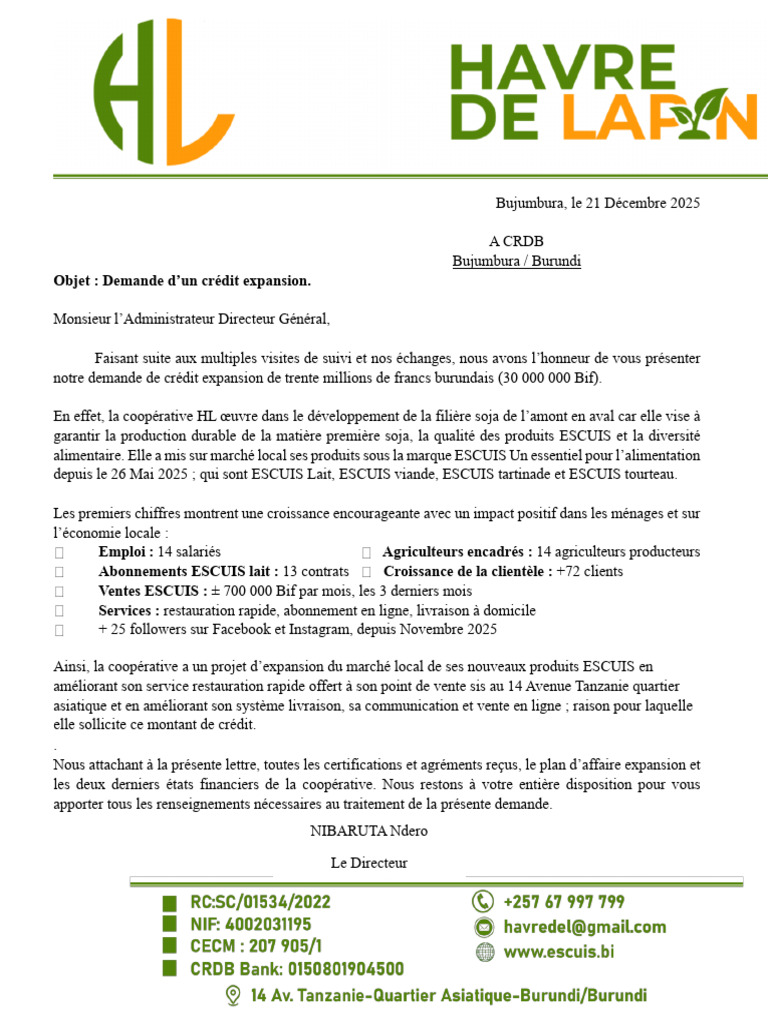 HL

HAVRE
DE LAPIN

Bujumbura, le 21 Décembre 2025

A CRDB
Bujumbura / Burundi

Objet : Demande d'un crédit expansion.

Monsieur l'Administrateur Directeur Général,

Faisant suite aux multiples visites de suivi et nos échanges, nous avons l'honneur de vous présenter notre demande de crédit expansion de trente millions de francs burundais (30 000 000 Bif).

En effet, la coopérative HL œuvre dans le développement de la filière soja de l'amont en aval car elle vise à garantir la production durable de la matière première soja, la qualité des produits ESCUIS et la diversité alimentaire. Elle a mis sur marché local ses produits sous la marque ESCUIS Un essentiel pour l'alimentation depuis le 26 Mai 2025 ; qui sont ESCUIS Lait, ESCUIS viande, ESCUIS tartinade et ESCUIS tourteau.

Les premiers chiffres montrent une croissance encourageante avec un impact positif dans les ménages et sur l'économie locale :
☐ Emploi : 14 salariés
☐ Agriculteurs encadrés : 14 agriculteurs producteurs
☐ Abonnements ESCUIS lait : 13 contrats
☐ Croissance de la clientèle : +72 clients
☐ Ventes ESCUIS : ± 700 000 Bif par mois, les 3 derniers mois
☐ Services : restauration rapide, abonnement en ligne, livraison à domicile
☐ + 25 followers sur Facebook et Instagram, depuis Novembre 2025

Ainsi, la coopérative a un projet d'expansion du marché local de ses nouveaux produits ESCUIS en améliorant son service restauration rapide offert à son point de vente sis au 14 Avenue Tanzanie quartier asiatique et en améliorant son système livraison, sa communication et vente en ligne ; raison pour laquelle elle sollicite ce montant de crédit.

.
Nous attachant à la présente lettre, toutes les certifications et agréments reçus, le plan d'affaire expansion et les deux derniers états financiers de la coopérative. Nous restons à votre entière disposition pour vous apporter tous les renseignements nécessaires au traitement de la présente demande.

NIBARUTA Ndero

Le Directeur

RC:SC/01534/2022
NIF: 4002031195
CECM : 207 905/1
CRDB Bank: 0150801904500

+257 67 997 799
havredel@gmail.com
www.escuis.bi

14 Av. Tanzanie-Quartier Asiatique-Burundi/Burundi